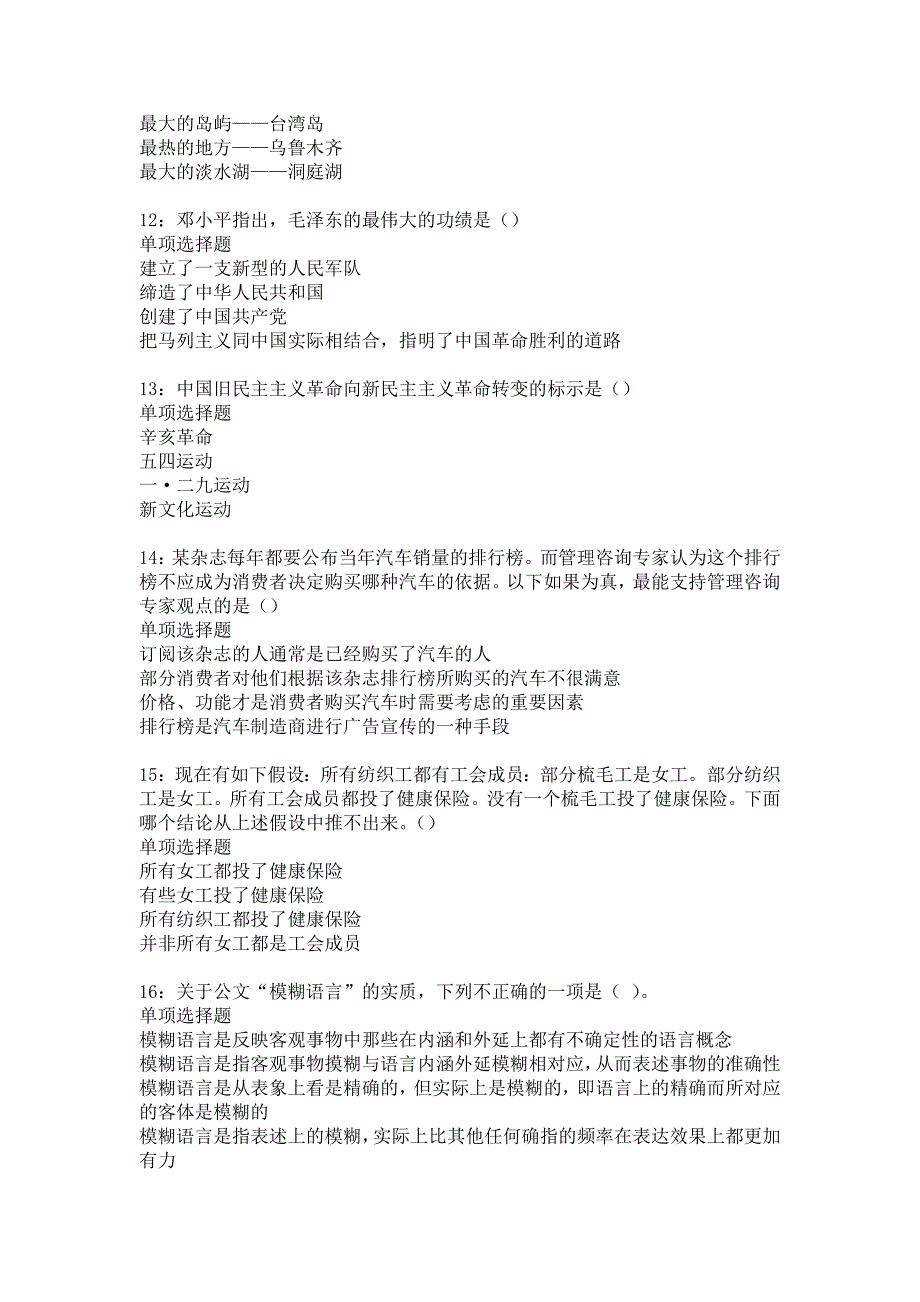 最大的岛屿——台湾岛
最热的地方——乌鲁木齐
最大的淡水湖——洞庭湖

12：邓小平指出，毛泽东的最伟大的功绩是（）
单项选择题
建立了一支新型的人民军队
缔造了中华人民共和国
创建了中国共产党
把马列主义同中国实际相结合，指明了中国革命胜利的道路

13：中国旧民主主义革命向新民主主义革命转变的标示是（）
单项选择题
辛亥革命
五四运动
一·二九运动
新文化运动

14：某杂志每年都要公布当年汽车销量的排行榜。而管理咨询专家认为这个排行榜不应成为消费者决定购买哪种汽车的依据。以下如果为真，最能支持管理咨询专家观点的是（）
单项选择题
订阅该杂志的人通常是已经购买了汽车的人
部分消费者对他们根据该杂志排行榜所购买的汽车不很满意
价格、功能才是消费者购买汽车时需要考虑的重要因素
排行榜是汽车制造商进行广告宣传的一种手段

15：现在有如下假设：所有纺织工都有工会成员：部分梳毛工是女工。部分纺织工是女工。所有工会成员都投了健康保险。没有一个梳毛工投了健康保险。下面哪个结论从上述假设中推不出来。（）
单项选择题
所有女工都投了健康保险
有些女工投了健康保险
所有纺织工都投了健康保险
并非所有女工都是工会成员

16：关于公文“模糊语言”的实质，下列不正确的一项是（ ）。
单项选择题
模糊语言是反映客观事物中那些在内涵和外延上都有不确定性的语言概念
模糊语言是指客观事物摸糊与语言内涵外延模糊相对应，从而表述事物的准确性
模糊语言是从表象上看是精确的，但实际上是模糊的，即语言上的精确而所对应的客体是模糊的
模糊语言是指表述上的模糊，实际上比其他任何确指的频率在表达效果上都更加有力